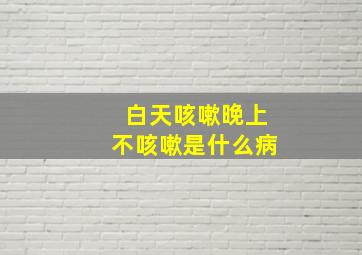 白天咳嗽晚上
不咳嗽是什么病